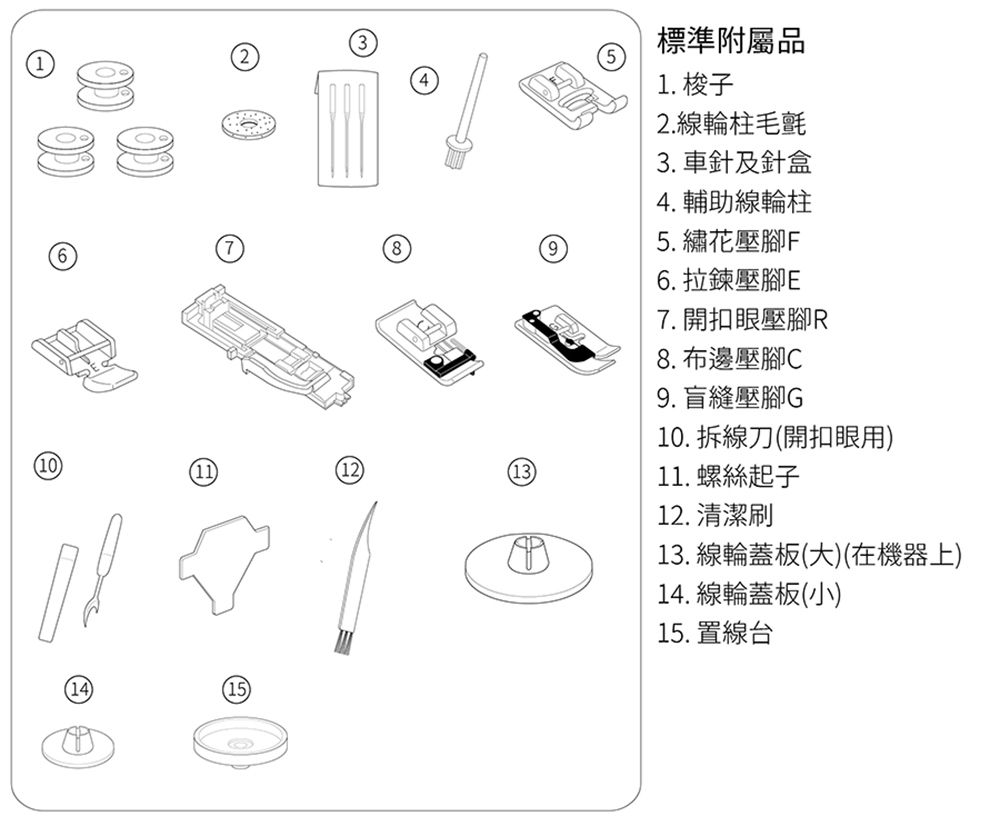 ①
②
③
④
⑤
⑥
⑦
⑧
⑨
⑩
⑪
⑫
⑬
⑭
⑮

標準附屬品
1. 梭子
2.線輪柱毛氈
3. 車針及針盒
4. 輔助線輪柱
5. 繡花壓腳F
6. 拉鍊壓腳E
7. 開扣眼壓腳R
8. 布邊壓腳C
9. 盲縫壓腳G
10. 拆線刀(開扣眼用)
11. 螺絲起子
12. 清潔刷
13. 線輪蓋板(大)(在機器上)
14. 線輪蓋板(小)
15. 置線台